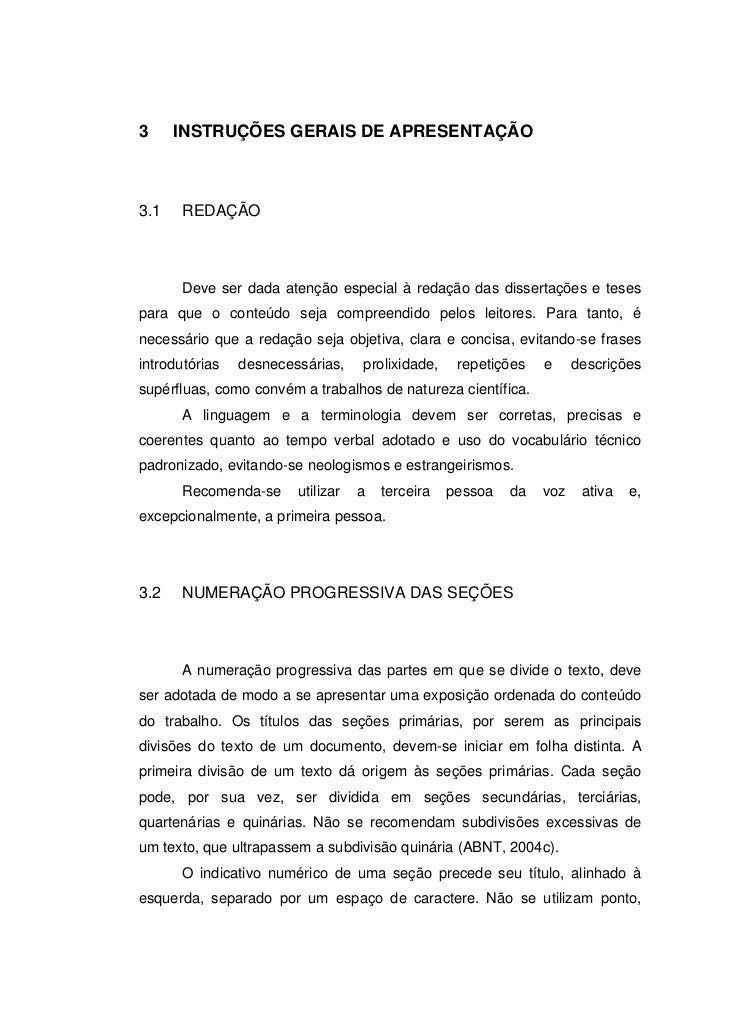 3 INSTRUÇÕES GERAIS DE APRESENTAÇÃO

3.1 REDAÇÃO

Deve ser dada atenção especial à redação das dissertações e teses para que o conteúdo seja compreendido pelos leitores. Para tanto, é necessário que a redação seja objetiva, clara e concisa, evitando-se frases introdutórias desnecessárias, prolixidade, repetições e descrições supérfluas, como convém a trabalhos de natureza científica.

A linguagem e a terminologia devem ser corretas, precisas e coerentes quanto ao tempo verbal adotado e uso do vocabulário técnico padronizado, evitando-se neologismos e estrangeirismos.

Recomenda-se utilizar a terceira pessoa da voz ativa e, excepcionalmente, a primeira pessoa.

3.2 NUMERAÇÃO PROGRESSIVA DAS SEÇÕES

A numeração progressiva das partes em que se divide o texto, deve ser adotada de modo a se apresentar uma exposição ordenada do conteúdo do trabalho. Os títulos das seções primárias, por serem as principais divisões do texto de um documento, devem-se iniciar em folha distinta. A primeira divisão de um texto dá origem às seções primárias. Cada seção pode, por sua vez, ser dividida em seções secundárias, terciárias, quartenárias e quinárias. Não se recomendam subdivisões excessivas de um texto, que ultrapassem a subdivisão quinária (ABNT, 2004c).

O indicativo numérico de uma seção precede seu título, alinhado à esquerda, separado por um espaço de caractere. Não se utilizam ponto,